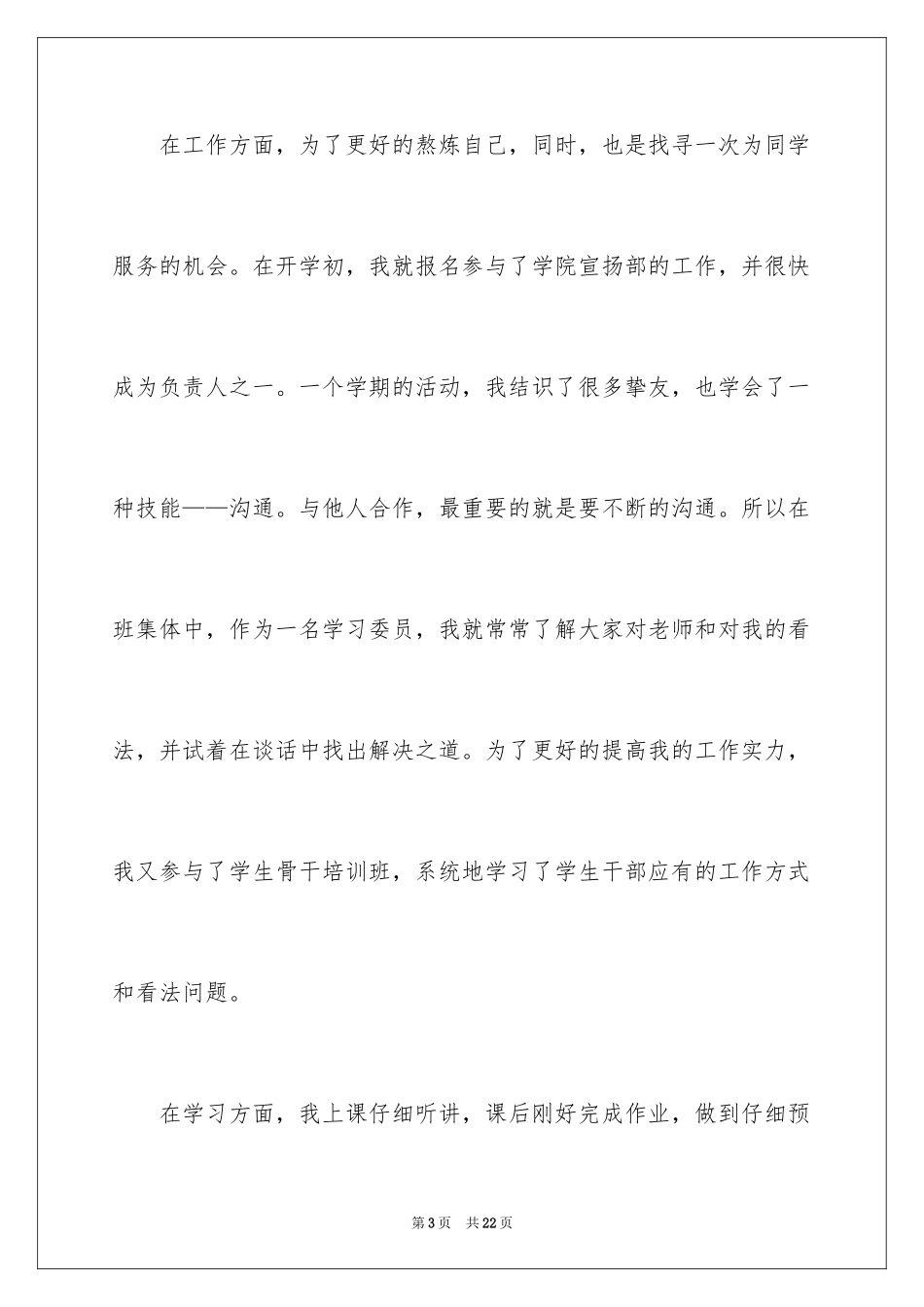 在工作方面，为了更好的熬炼自己，同时，也是找寻一次为同学服务的机会。在开学初，我就报名参与了学院宣扬部的工作，并很快成为负责人之一。一个学期的活动，我结识了很多挚友，也学会了一种技能——沟通。与他人合作，最重要的就是要不断的沟通。所以在班集体中，作为一名学习委员，我就常常了解大家对老师和对我的看法，并试着在谈话中找出解决之道。为了更好的提高我的工作实力，我又参与了学生骨干培训班，系统地学习了学生干部应有的工作方式和看法问题。

在学习方面，我上课仔细听讲，课后刚好完成作业，做到仔细预

第3页　共22页